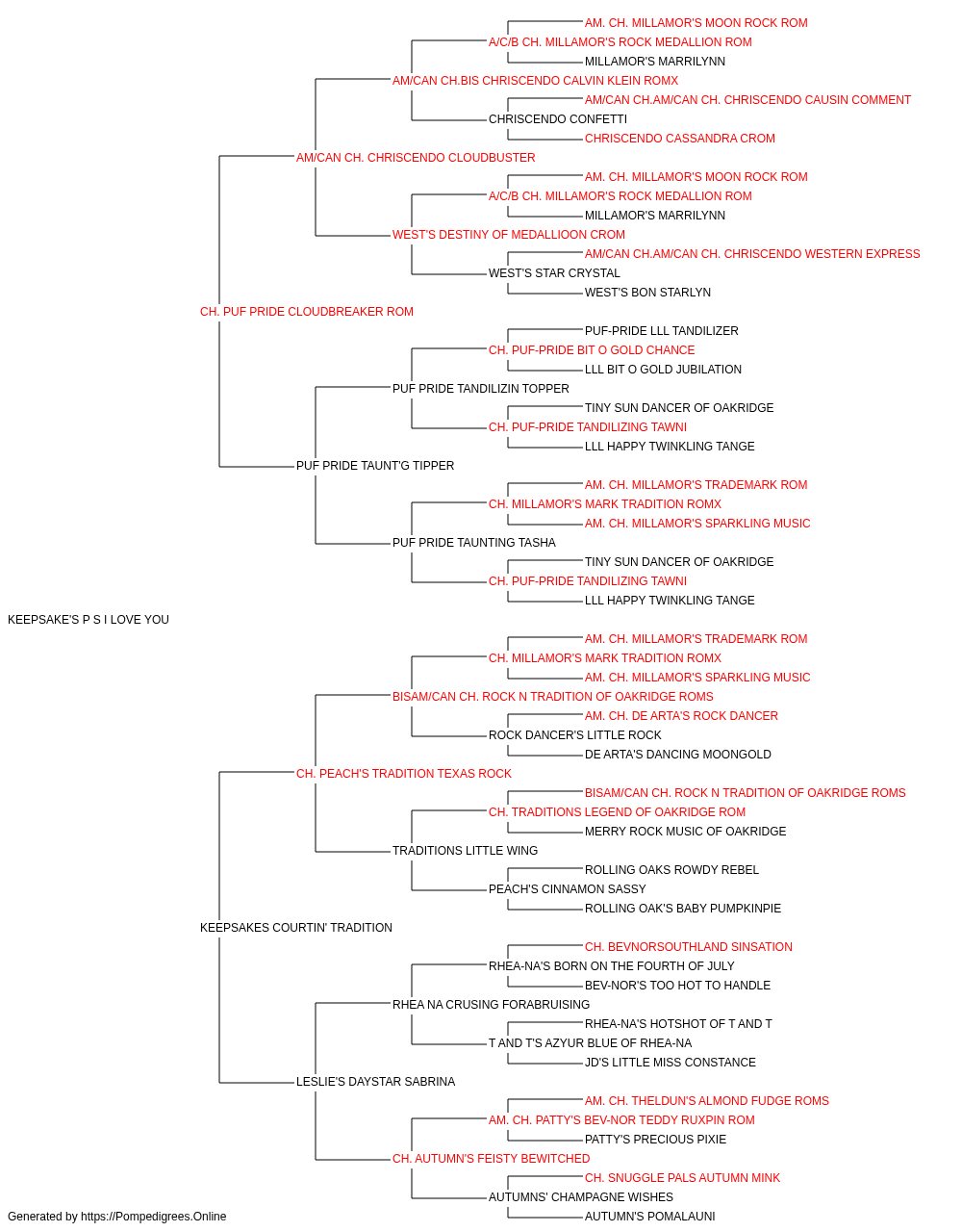 AM. CH. MILLAMOR'S MOON ROCK ROM
A/C/B CH. MILLAMOR'S ROCK MEDALLION ROM
MILLAMOR'S MARRILYNN
AM/CAN CH.BIS CHRISCENDO CALVIN KLEIN ROMX
AM/CAN CH.AM/CAN CH. CHRISCENDO CAUSIN COMMENT
CHRISCENDO CONFETTI
CHRISCENDO CASSANDRA CROM
AM/CAN CH. CHRISCENDO CLOUDBUSTER
AM. CH. MILLAMOR'S MOON ROCK ROM
A/C/B CH. MILLAMOR'S ROCK MEDALLION ROM
MILLAMOR'S MARRILYNN
WEST'S DESTINY OF MEDALLIOON CROM
AM/CAN CH.AM/CAN CH. CHRISCENDO WESTERN EXPRESS
WEST'S STAR CRYSTAL
WEST'S BON STARLYN
CH. PUF PRIDE CLOUDBREAKER ROM
PUF-PRIDE LLL TANDILIZER
CH. PUF-PRIDE BIT O GOLD CHANCE
LLL BIT O GOLD JUBILATION
PUF PRIDE TANDILIZIN TOPPER
TINY SUN DANCER OF OAKRIDGE
CH. PUF-PRIDE TANDILIZING TAWNI
LLL HAPPY TWINKLING TANGE
PUF PRIDE TAUNT'G TIPPER
AM. CH. MILLAMOR'S TRADEMARK ROM
CH. MILLAMOR'S MARK TRADITION ROMX
AM. CH. MILLAMOR'S SPARKLING MUSIC
PUF PRIDE TAUNTING TASHA
TINY SUN DANCER OF OAKRIDGE
CH. PUF-PRIDE TANDILIZING TAWNI
LLL HAPPY TWINKLING TANGE
KEEPSAKE'S P S I LOVE YOU
AM. CH. MILLAMOR'S TRADEMARK ROM
CH. MILLAMOR'S MARK TRADITION ROMX
AM. CH. MILLAMOR'S SPARKLING MUSIC
BISAM/CAN CH. ROCK N TRADITION OF OAKRIDGE ROMS
AM. CH. DE ARTA'S ROCK DANCER
ROCK DANCER'S LITTLE ROCK
DE ARTA'S DANCING MOONGOLD
CH. PEACH'S TRADITION TEXAS ROCK
BISAM/CAN CH. ROCK N TRADITION OF OAKRIDGE ROMS
CH. TRADITIONS LEGEND OF OAKRIDGE ROM
MERRY ROCK MUSIC OF OAKRIDGE
TRADITIONS LITTLE WING
ROLLING OAKS ROWDY REBEL
PEACH'S CINNAMON SASSY
ROLLING OAK'S BABY PUMPKINPIE
KEEPSAKES COURTIN' TRADITION
CH. BEVNORSOUTHLAND SINSATION
RHEA-NA'S BORN ON THE FOURTH OF JULY
BEV-NOR'S TOO HOT TO HANDLE
RHEA NA CRUSING FORABRUISING
RHEA-NA'S HOTSHOT OF T AND T
T AND T'S AZYUR BLUE OF RHEA-NA
JD'S LITTLE MISS CONSTANCE
LESLIE'S DAYSTAR SABRINA
AM. CH. THELDUN'S ALMOND FUDGE ROMS
AM. CH. PATTY'S BEV-NOR TEDDY RUXPIN ROM
PATTY'S PRECIOUS PIXIE
CH. AUTUMN'S FEISTY BEWITCHED
CH. SNUGGLE PALS AUTUMN MINK
AUTUMNS' CHAMPAGNE WISHES
AUTUMN'S POMALAUNI
Generated by https://Pompedigrees.Online